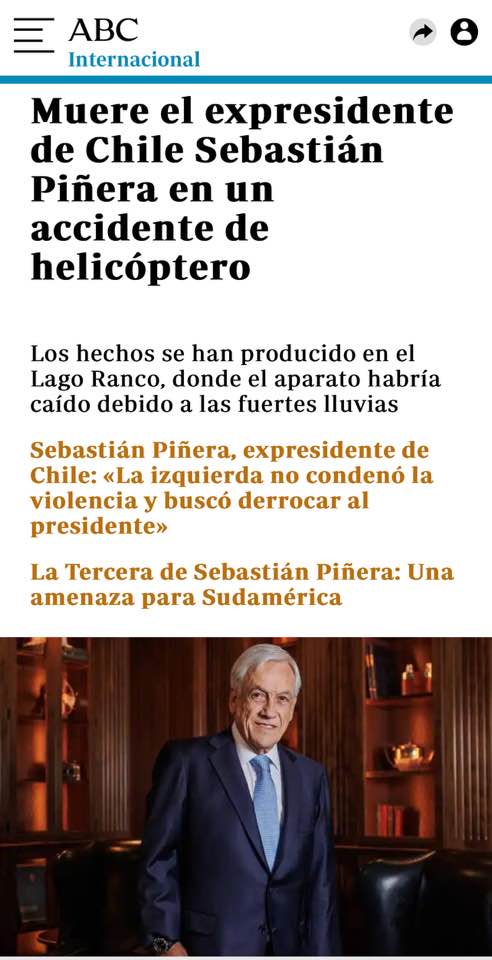 ABC
Internacional

Muere el expresidente de Chile Sebastián Piñera en un accidente de helicóptero

Los hechos se han producido en el Lago Ranco, donde el aparato habría caído debido a las fuertes lluvias

Sebastián Piñera, expresidente de Chile: «La izquierda no condenó la violencia y buscó derrocar al presidente»

La Tercera de Sebastián Piñera: Una amenaza para Sudamérica